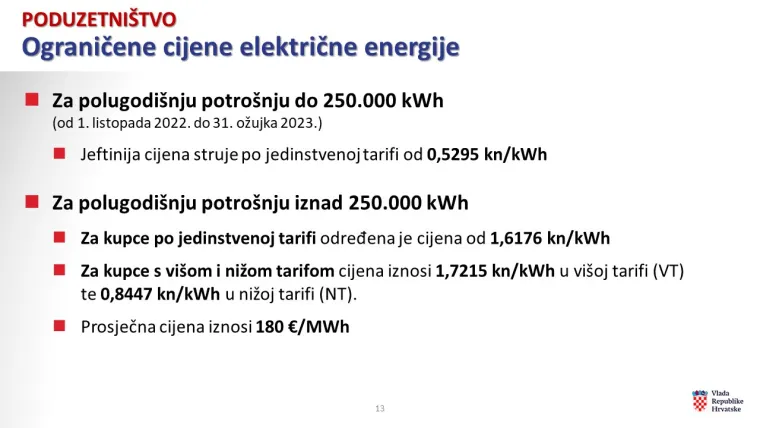 PODUZETNIŠTVO
Ograničene cijene električne energije

Za polugodišnju potrošnju do 250.000 kWh
(od 1. listopada 2022. do 31. ožujka 2023.)

Jeftinija cijena struje po jedinstvenoj tarifi od 0,5295 kn/kWh

Za polugodišnju potrošnju iznad 250.000 kWh

Za kupce po jedinstvenoj tarifi određena je cijena od 1,6176 kn/kWh

Za kupce s višom i nižom tarifom cijena iznosi 1,7215 kn/kWh u višoj tarifi (VT) te 0,8447 kn/kWh u nižoj tarifi (NT).

Prosječna cijena iznosi 180 €/MWh

13

Vlada Republike Hrvatske